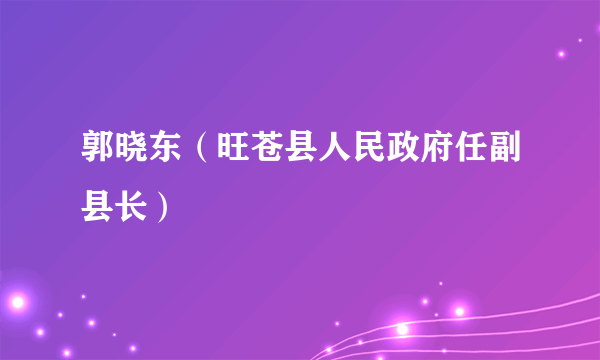 郭晓东（旺苍县人民政府任副县长）